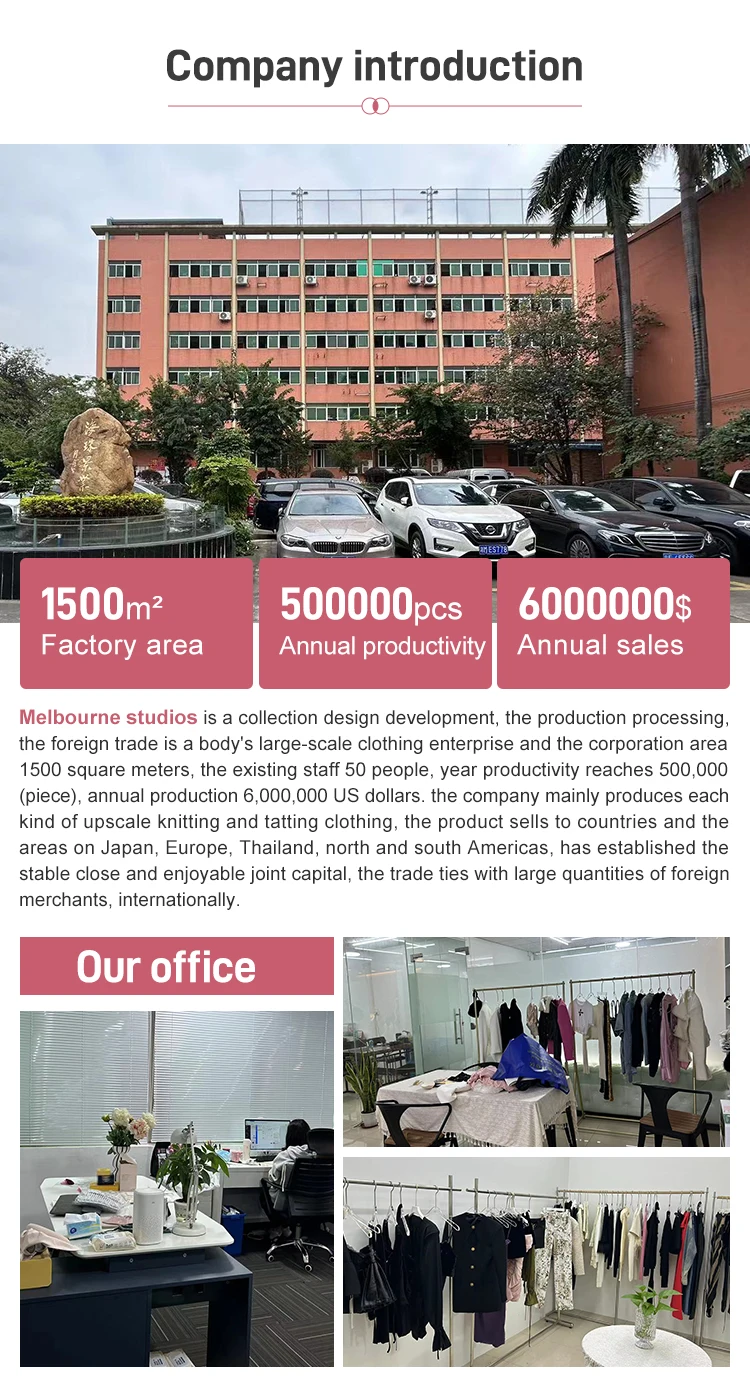 Company introduction

1500m²
Factory area

500000pcs
Annual productivity

6000000$
Annual sales

Melbourne studios is a collection design development, the production processing, the foreign trade is a body's large-scale clothing enterprise and the corporation area 1500 square meters, the existing staff 50 people, year productivity reaches 500,000 (piece), annual production 6,000,000 US dollars. the company mainly produces each kind of upscale knitting and tatting clothing, the product sells to countries and the areas on Japan, Europe, Thailand, north and south Americas, has established the stable close and enjoyable joint capital, the trade ties with large quantities of foreign merchants, internationally.

Our office